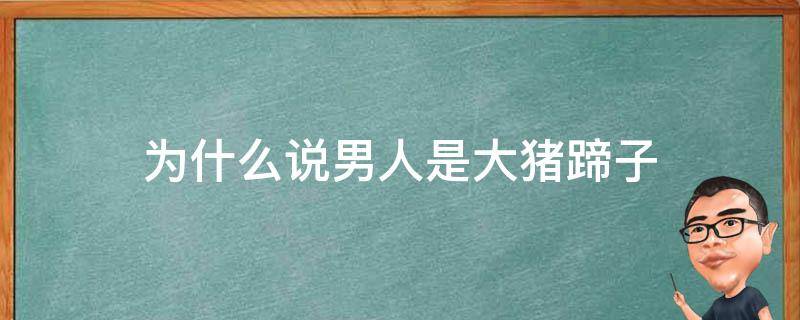 为什么说男人是大猪蹄子